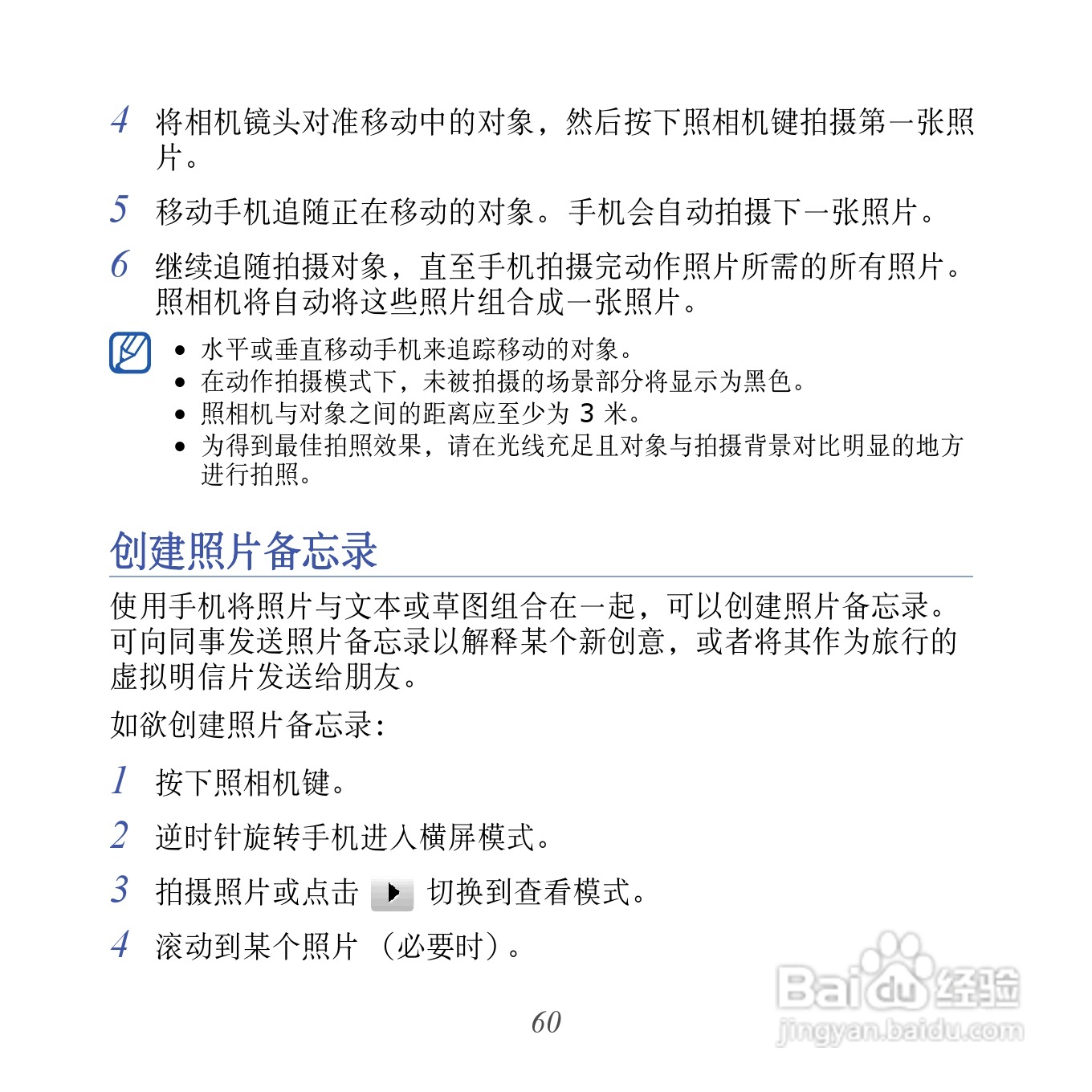 4 将相机镜头对准移动中的对象，然后按下照相机键拍摄第一张照片。

5 移动手机追随正在移动的对象。手机会自动拍摄下一张照片。

6 继续追随拍摄对象，直至手机拍摄完动作照片所需的所有照片。照相机将自动将这些照片组合成一张照片。

• 水平或垂直移动手机来追踪移动的对象。
• 在动作拍摄模式下，未被拍摄的场景部分将显示为黑色。
• 照相机与对象之间的距离应至少为 3 米。
• 为得到最佳拍照效果，请在光线充足且对象与拍摄背景对比明显的地方进行拍照。

创建照片备忘录

使用手机将照片与文本或草图组合在一起，可以创建照片备忘录。可向同事发送照片备忘录以解释某个新创意，或者将其作为旅行的虚拟明信片发送给朋友。

如欲创建照片备忘录：

1 按下照相机键。

2 逆时针旋转手机进入横屏模式。

3 拍摄照片或点击 切换到查看模式。

4 滚动到某个照片 （必要时）。

60

Baidu经验
jingyan.baidu.com